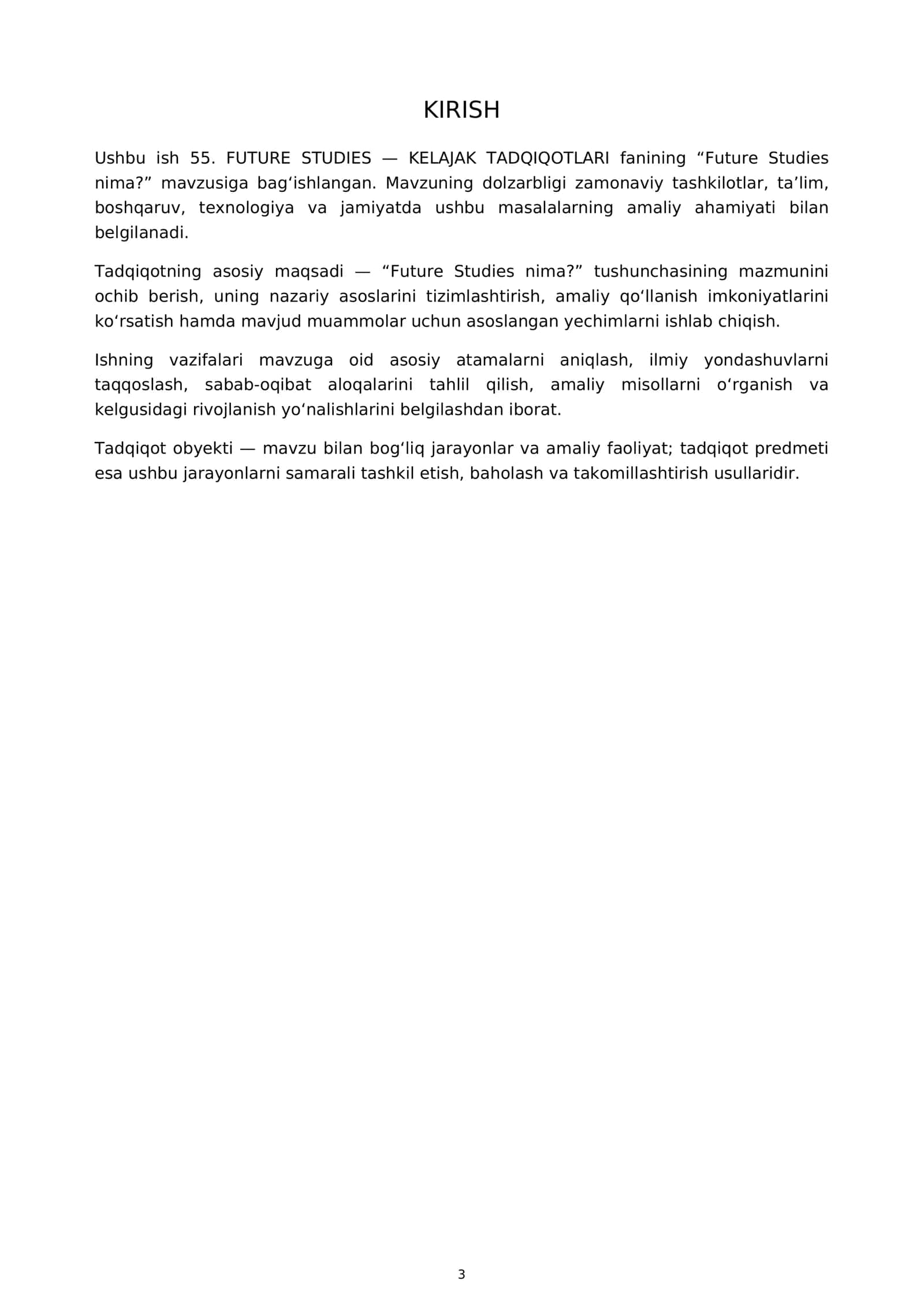 KIRISH

Ushbu ish 55. FUTURE STUDIES — KELAJAK TADQIQOTLARI fanining "Future Studies nima?" mavzusiga bag'ishlangan. Mavzuning dolzarbligi zamonaviy tashkilotlar, ta'lim, boshqaruv, texnologiya va jamiyatda ushbu masalalarning amaliy ahamiyati bilan belgilanadi.

Tadqiqotning asosiy maqsadi — "Future Studies nima?" tushunchasining mazmunini ochib berish, uning nazariy asoslarini tizimlashtirish, amaliy qo'llanish imkoniyatlarini ko'rsatish hamda mavjud muammolar uchun asoslangan yechimlarni ishlab chiqish.

Ishning vazifalari mavzuga oid asosiy atamalarni aniqlash, ilmiy yondashuvlarni taqqoslash, sabab-oqibat aloqalarini tahlil qilish, amaliy misollarni o'rganish va kelgusidagi rivojlanish yo'nalishlarini belgilashdan iborat.

Tadqiqot obyekti — mavzu bilan bog'liq jarayonlar va amaliy faoliyat; tadqiqot predmeti esa ushbu jarayonlarni samarali tashkil etish, baholash va takomillashtirish usullaridir.

3